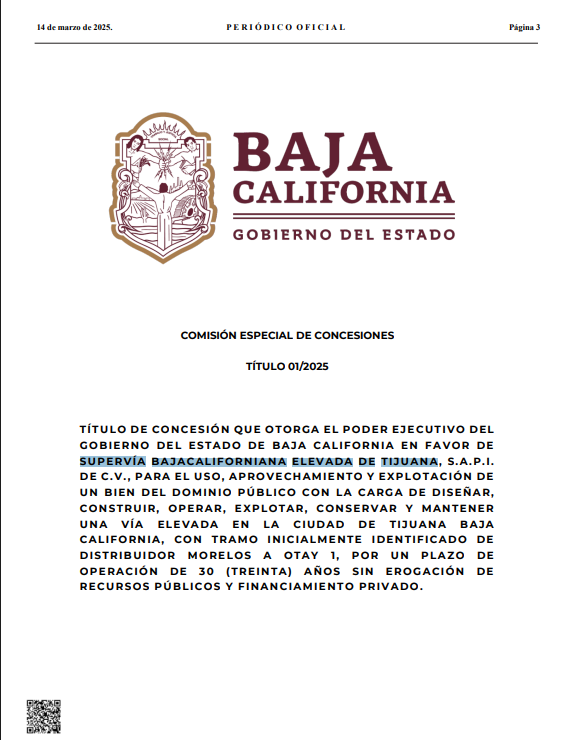 14 de marzo de 2025. PERIÓDICO OFICIAL Página 3

BAJA CALIFORNIA
GOBIERNO DEL ESTADO

COMISIÓN ESPECIAL DE CONCESIONES

TÍTULO 01/2025

TÍTULO DE CONCESIÓN QUE OTORGA EL PODER EJECUTIVO DEL GOBIERNO DEL ESTADO DE BAJA CALIFORNIA EN FAVOR DE SUPERVÍA BAJACALIFORNIANA ELEVADA DE TIJUANA, S.A.P.I. DE C.V., PARA EL USO, APROVECHAMIENTO Y EXPLOTACIÓN DE UN BIEN DEL DOMINIO PÚBLICO CON LA CARGA DE DISEÑAR, CONSTRUIR, OPERAR, EXPLOTAR, CONSERVAR Y MANTENER UNA VÍA ELEVADA EN LA CIUDAD DE TIJUANA BAJA CALIFORNIA, CON TRAMO INICIALMENTE IDENTIFICADO DE DISTRIBUIDOR MORELOS A OTAY 1, POR UN PLAZO DE OPERACIÓN DE 30 (TREINTA) AÑOS SIN EROGACIÓN DE RECURSOS PÚBLICOS Y FINANCIAMIENTO PRIVADO.